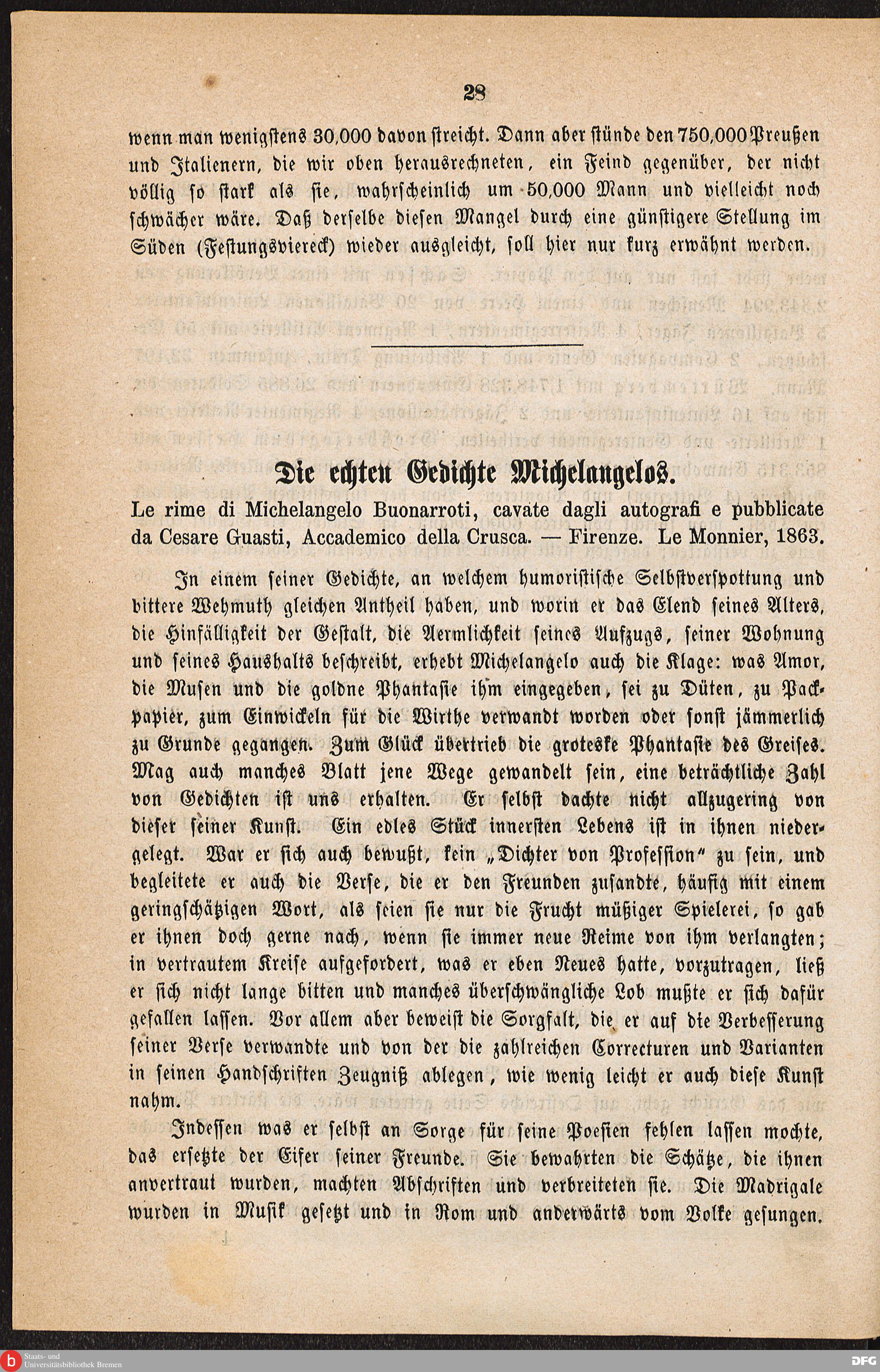 28

wenn man wenigstens 30,000 davon streicht. Dann aber stünde den 750,000 Preußen und Italienern, die wir oben herausrechneten, ein Feind gegenüber, der nicht völlig so stark als sie, wahrscheinlich um 50,000 Mann und vielleicht noch schwächer wäre. Daß derselbe diesen Mangel durch eine günstigere Stellung im Süden (Festungsviereck) wieder ausgleicht, soll hier nur kurz erwähnt werden.

Die echten Gedichte Michelangelos.

Le rime di Michelangelo Buonarroti, cavate dagli autografi e pubblicate da Cesare Guasti, Accademico della Crusca. — Firenze. Le Monnier, 1863.

In einem seiner Gedichte, an welchem humoristische Selbstverspottung und bittere Wehmuth gleichen Antheil haben, und worin er das Elend seines Alters, die Hinfälligkeit der Gestalt, die Aermlichkeit seines Aufzugs, seiner Wohnung und seines Haushalts beschreibt, erhebt Michelangelo auch die Klage: was Amor, die Musen und die goldne Phantasie ihm eingegeben, sei zu Düten, zu Packpapier, zum Einwickeln für die Wirthe verwandt worden oder sonst jämmerlich zu Grunde gegangen. Zum Glück übertrieb die groteske Phantasie des Greises. Mag auch manches Blatt jene Wege gewandelt sein, eine beträchtliche Zahl von Gedichten ist uns erhalten. Er selbst dachte nicht allzugering von dieser seiner Kunst. Ein edles Stück innersten Lebens ist in ihnen niedergelegt. War er sich auch bewußt, kein „Dichter von Profession“ zu sein, und begleitete er auch die Verse, die er den Freunden zusandte, häufig mit einem geringschätzigen Wort, als seien sie nur die Frucht müßiger Spielerei, so gab er ihnen doch gerne nach, wenn sie immer neue Reime von ihm verlangten; in vertrautem Kreise aufgefordert, was er eben Neues hatte, vorzutragen, ließ er sich nicht lange bitten und manches überschwängliche Lob mußte er sich dafür gefallen lassen. Vor allem aber beweist die Sorgfalt, die er auf die Verbesserung seiner Verse verwandte und von der die zahlreichen Correcturen und Varianten in seinen Handschriften Zeugniß ablegen, wie wenig leicht er auch diese Kunst nahm.

Indessen was er selbst an Sorge für seine Poesien fehlen lassen mochte, das ersetzte der Eifer seiner Freunde. Sie bewahrten die Schätze, die ihnen anvertraut wurden, machten Abschriften und verbreiteten sie. Die Madrigale wurden in Musik gesetzt und in Rom und anderwärts vom Volke gesungen.

Staats- und Universitätsbibliothek Bremen
DFG